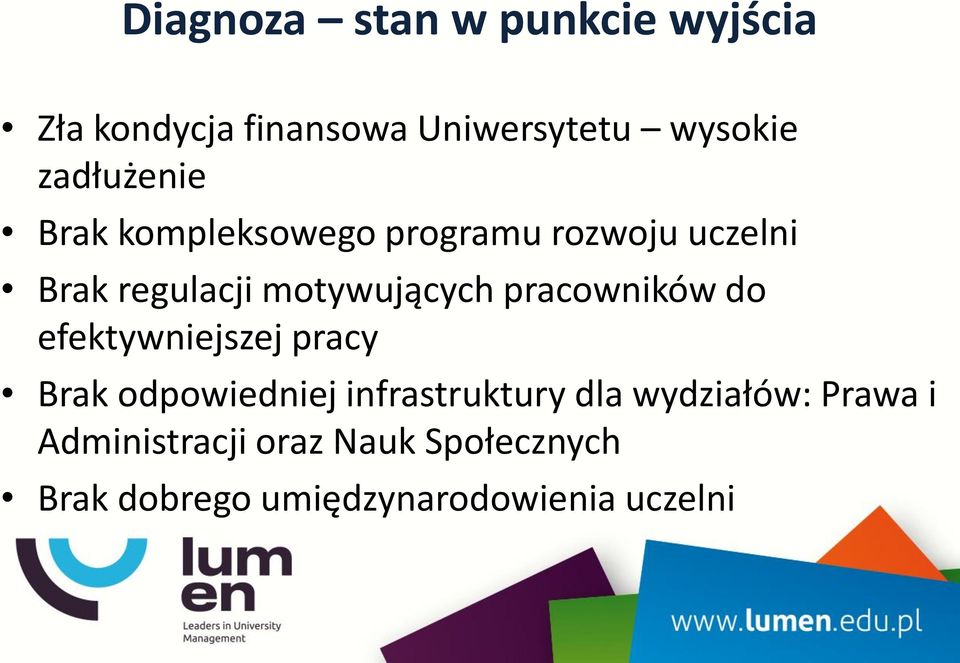 Diagnoza – stan w punkcie wyjścia

• Zła kondycja finansowa Uniwersytetu – wysokie zadłużenie
• Brak kompleksowego programu rozwoju uczelni
• Brak regulacji motywujących pracowników do efektywniejszej pracy
• Brak odpowiedniej infrastruktury dla wydziałów: Prawa i Administracji oraz Nauk Społecznych
• Brak dobrego umiędzynarodowienia uczelni

lum
en
Leaders in University Management

www.lumen.edu.pl